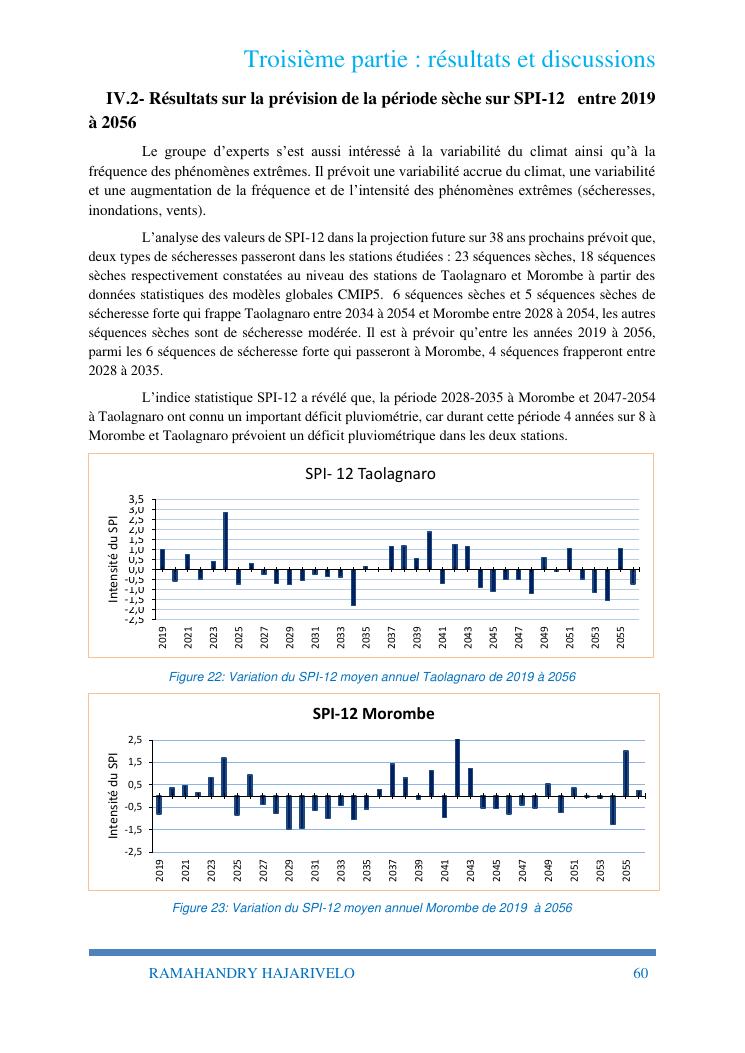 Troisième partie : résultats et discussions

IV.2- Résultats sur la prévision de la période sèche sur SPI-12 entre 2019 à 2056

Le groupe d'experts s'est aussi intéressé à la variabilité du climat ainsi qu'à la fréquence des phénomènes extrêmes. Il prévoit une variabilité accrue du climat, une variabilité et une augmentation de la fréquence et de l'intensité des phénomènes extrêmes (sécheresses, inondations, vents).

L'analyse des valeurs de SPI-12 dans la projection future sur 38 ans prochains prévoit que, deux types de sécheresses passeront dans les stations étudiées : 23 séquences sèches, 18 séquences sèches respectivement constatées au niveau des stations de Taolagnaro et Morombe à partir des données statistiques des modèles globales CMIP5. 6 séquences sèches et 5 séquences sèches de sécheresse forte qui frappe Taolagnaro entre 2034 à 2054 et Morombe entre 2028 à 2054, les autres séquences sèches sont de sécheresse modérée. Il est à prévoir qu'entre les années 2019 à 2056, parmi les 6 séquences de sécheresse forte qui passeront à Morombe, 4 séquences frapperont entre 2028 à 2035.

L'indice statistique SPI-12 a révélé que, la période 2028-2035 à Morombe et 2047-2054 à Taolagnaro ont connu un important déficit pluviométrie, car durant cette période 4 années sur 8 à Morombe et Taolagnaro prévoient un déficit pluviométrique dans les deux stations.

SPI- 12 Taolagnaro

Intensité du SPI

3,5
3,0
2,5
2,0
1,5
1,0
0,5
0,0
-0,5
-1,0
-1,5
-2,0
-2,5

2019 2021 2023 2025 2027 2029 2031 2033 2035 2037 2039 2041 2043 2045 2047 2049 2051 2053 2055

Figure 22: Variation du SPI-12 moyen annuel Taolagnaro de 2019 à 2056

SPI-12 Morombe

Intensité du SPI

2,5
1,5
0,5
-0,5
-1,5
-2,5

2019 2021 2023 2025 2027 2029 2031 2033 2035 2037 2039 2041 2043 2045 2047 2049 2051 2053 2055

Figure 23: Variation du SPI-12 moyen annuel Morombe de 2019 à 2056

RAMAHANDRY HAJARIVELO 60